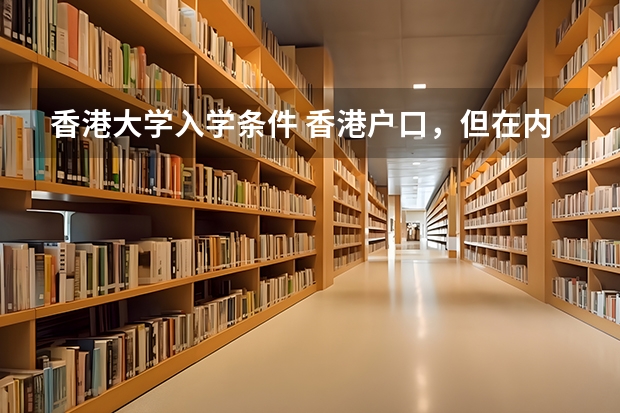 香港大学入学条件 香港户口，但在内